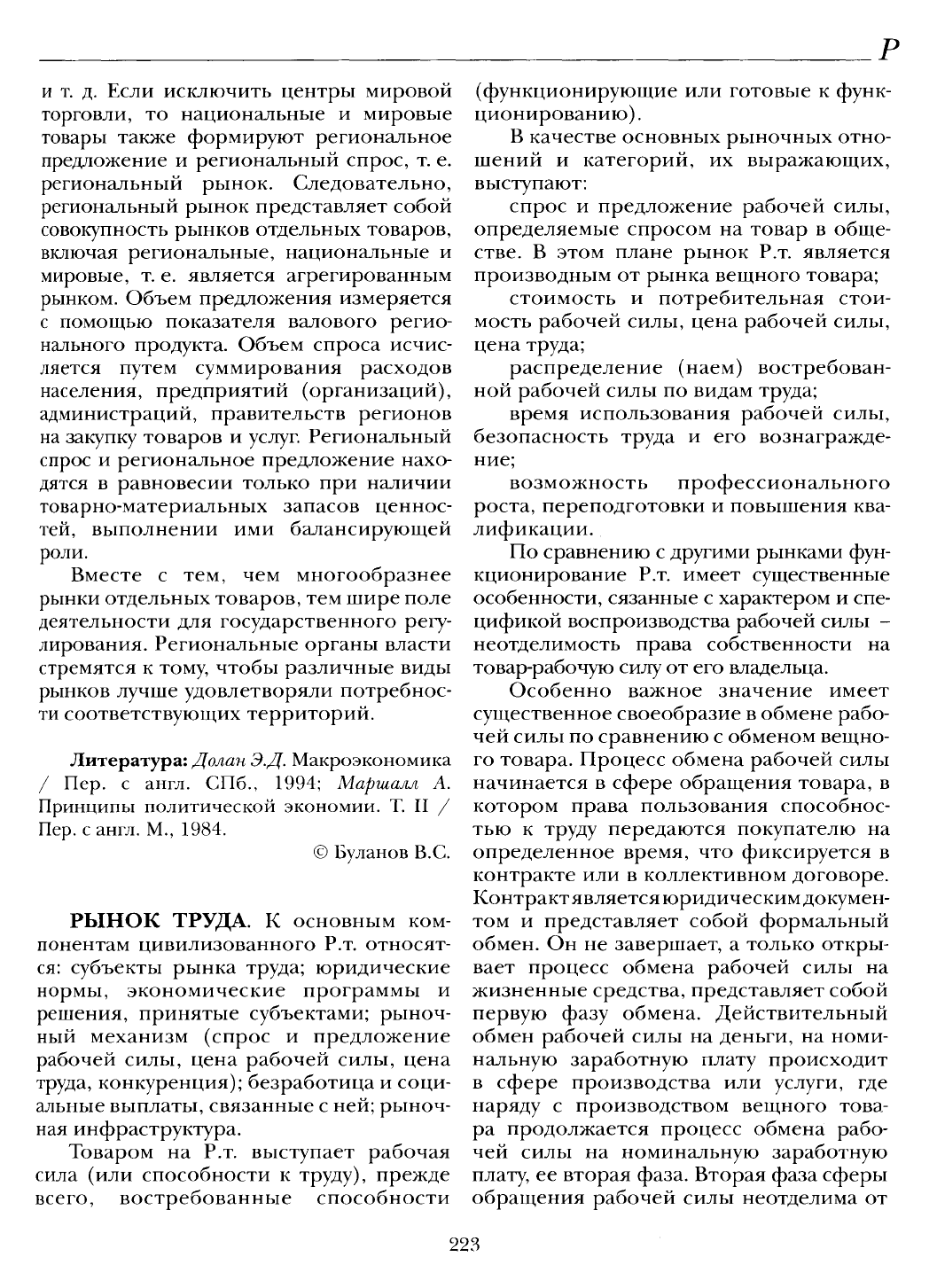 Р

и т. д. Если исключить центры мировой торговли, то национальные и мировые товары также формируют региональное предложение и региональный спрос, т. е. региональный рынок. Следовательно, региональный рынок представляет собой совокупность рынков отдельных товаров, включая региональные, национальные и мировые, т. е. является агрегированным рынком. Объем предложения измеряется с помощью показателя валового регионального продукта. Объем спроса исчисляется путем суммирования расходов населения, предприятий (организаций), администраций, правительств регионов на закупку товаров и услуг. Региональный спрос и региональное предложение находятся в равновесии только при наличии товарно-материальных запасов ценностей, выполнении ими балансирующей роли.

Вместе с тем, чем многообразнее рынки отдельных товаров, тем шире поле деятельности для государственного регулирования. Региональные органы власти стремятся к тому, чтобы различные виды рынков лучше удовлетворяли потребности соответствующих территорий.

Литература: Долан Э.Д. Макроэкономика / Пер. с англ. СПб., 1994; Маршалл А. Принципы политической экономии. Т. II / Пер. с англ. М., 1984.

© Буланов В.С.

РЫНОК ТРУДА. К основным компонентам цивилизованного Р.т. относятся: субъекты рынка труда; юридические нормы, экономические программы и решения, принятые субъектами; рыночный механизм (спрос и предложение рабочей силы, цена рабочей силы, цена труда, конкуренция); безработица и социальные выплаты, связанные с ней; рыночная инфраструктура.

Товаром на Р.т. выступает рабочая сила (или способности к труду), прежде всего, востребованные способности (функционирующие или готовые к функционированию).

В качестве основных рыночных отношений и категорий, их выражающих, выступают:

спрос и предложение рабочей силы, определяемые спросом на товар в обществе. В этом плане рынок Р.т. является производным от рынка вещного товара;

стоимость и потребительная стоимость рабочей силы, цена рабочей силы, цена труда;

распределение (наем) востребованной рабочей силы по видам труда;

время использования рабочей силы, безопасность труда и его вознаграждение;

возможность профессионального роста, переподготовки и повышения квалификации.

По сравнению с другими рынками функционирование Р.т. имеет существенные особенности, сязанные с характером и спецификой воспроизводства рабочей силы – неотделимость права собственности на товар-рабочую силу от его владельца.

Особенно важное значение имеет существенное своеобразие в обмене рабочей силы по сравнению с обменом вещного товара. Процесс обмена рабочей силы начинается в сфере обращения товара, в котором права пользования способностью к труду передаются покупателю на определенное время, что фиксируется в контракте или в коллективном договоре. Контракт является юридическим документом и представляет собой формальный обмен. Он не завершает, а только открывает процесс обмена рабочей силы на жизненные средства, представляет собой первую фазу обмена. Действительный обмен рабочей силы на деньги, на номинальную заработную плату происходит в сфере производства или услуги, где наряду с производством вещного товара продолжается процесс обмена рабочей силы на номинальную заработную плату, ее вторая фаза. Вторая фаза сферы обращения рабочей силы неотделима от

223